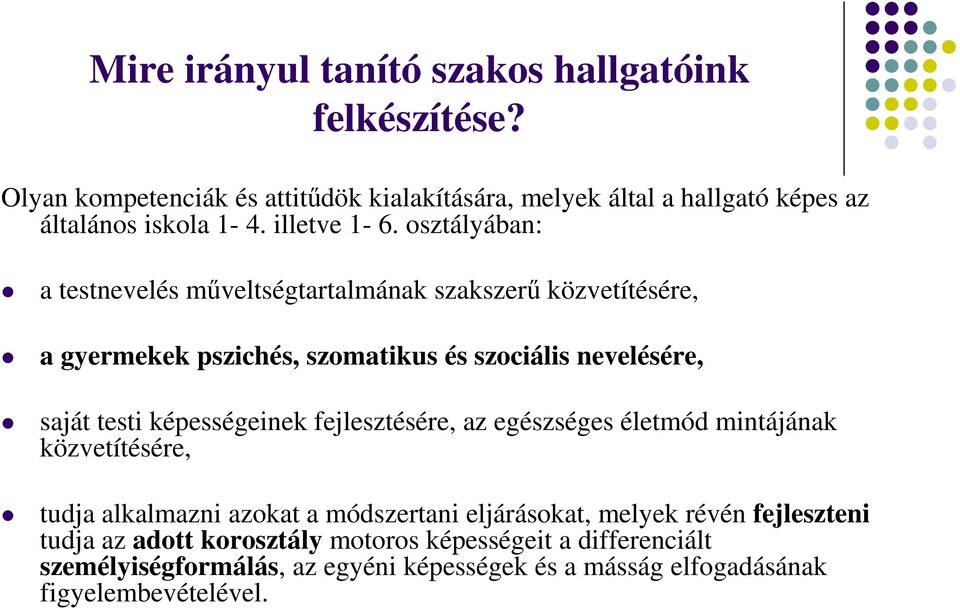 Mire irányul tanító szakos hallgatóink felkészítése?

Olyan kompetenciák és attitűdök kialakítására, melyek által a hallgató képes az általános iskola 1- 4. illetve 1- 6. osztályában:

- a testnevelés műveltségtartalmának szakszerű közvetítésére,

- a gyermekek pszichés, szomatikus és szociális nevelésére,

- saját testi képességeinek fejlesztésére, az egészséges életmód mintájának közvetítésére,

- tudja alkalmazni azokat a módszertani eljárásokat, melyek révén fejleszteni tudja az adott korosztály motoros képességeit a differenciált személyiségformálás, az egyéni képességek és a másság elfogadásának figyelembevételével.